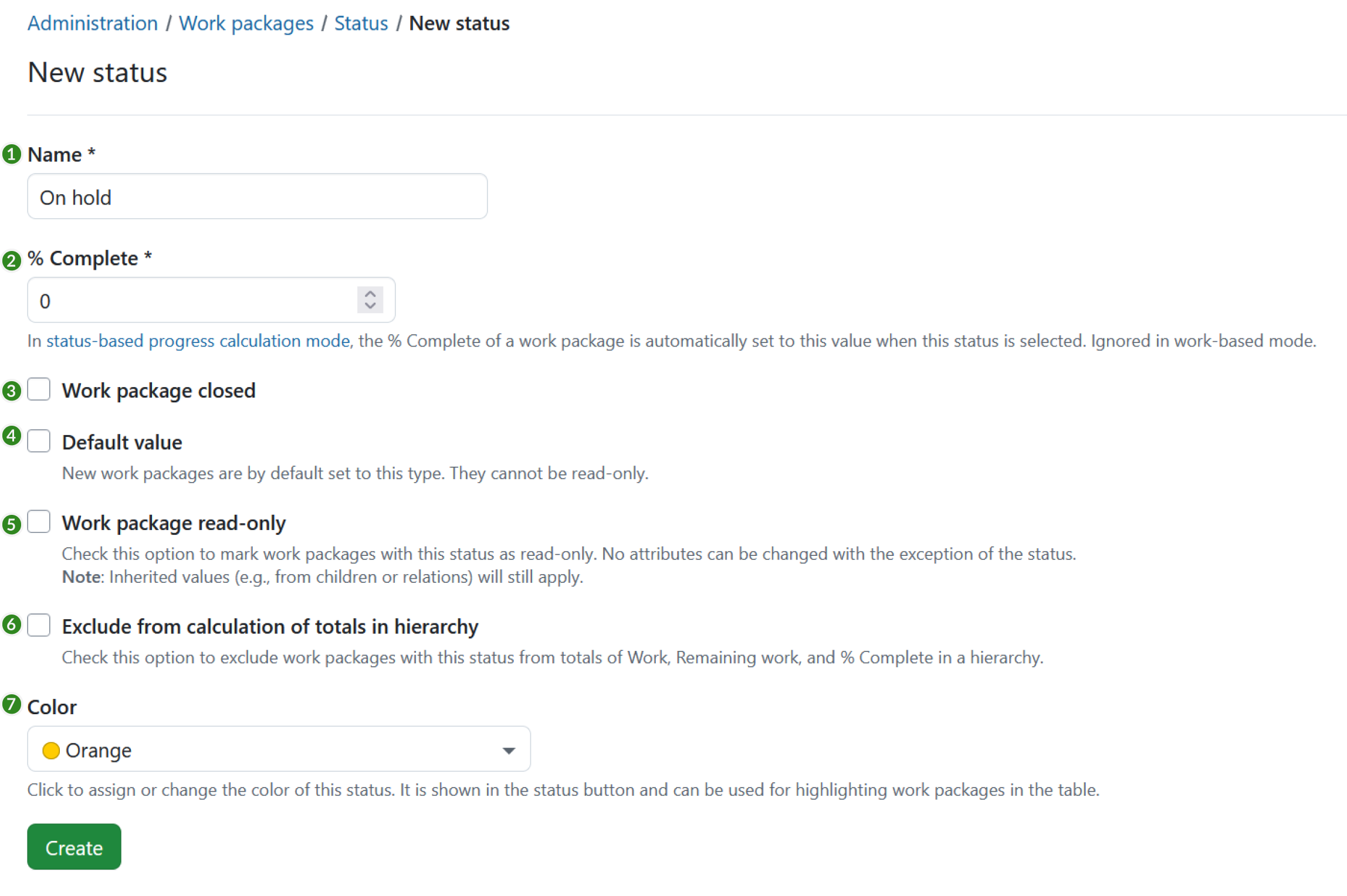 Administration / Work packages / Status / New status

New status

1 Name *

On hold

2 % Complete *

0

In status-based progress calculation mode, the % Complete of a work package is automatically set to this value when this status is selected. Ignored in work-based mode.

3 Work package closed

4 Default value

New work packages are by default set to this type. They cannot be read-only.

5 Work package read-only

Check this option to mark work packages with this status as read-only. No attributes can be changed with the exception of the status.
Note: Inherited values (e.g., from children or relations) will still apply.

6 Exclude from calculation of totals in hierarchy

Check this option to exclude work packages with this status from totals of Work, Remaining work, and % Complete in a hierarchy.

7 Color

Orange

Click to assign or change the color of this status. It is shown in the status button and can be used for highlighting work packages in the table.

Create